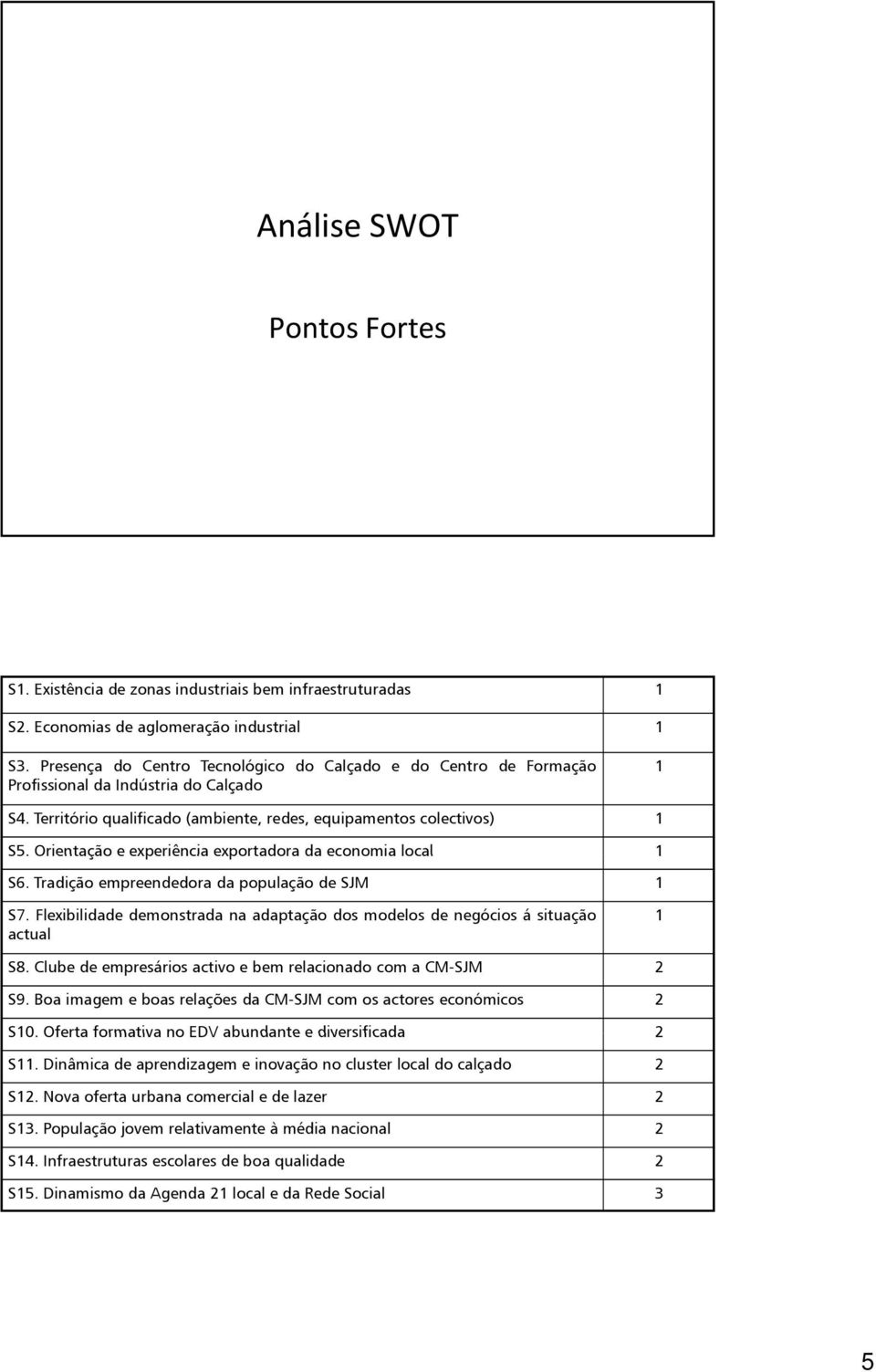 Análise SWOT

Pontos Fortes

| | |
|---|---|
| S1. Existência de zonas industriais bem infraestruturadas | 1 |
| S2. Economias de aglomeração industrial | 1 |
| S3. Presença do Centro Tecnológico do Calçado e do Centro de Formação Profissional da Indústria do Calçado | 1 |
| S4. Território qualificado (ambiente, redes, equipamentos colectivos) | 1 |
| S5. Orientação e experiência exportadora da economia local | 1 |
| S6. Tradição empreendedora da população de SJM | 1 |
| S7. Flexibilidade demonstrada na adaptação dos modelos de negócios á situação actual | 1 |
| S8. Clube de empresários activo e bem relacionado com a CM-SJM | 2 |
| S9. Boa imagem e boas relações da CM-SJM com os actores económicos | 2 |
| S10. Oferta formativa no EDV abundante e diversificada | 2 |
| S11. Dinâmica de aprendizagem e inovação no cluster local do calçado | 2 |
| S12. Nova oferta urbana comercial e de lazer | 2 |
| S13. População jovem relativamente à média nacional | 2 |
| S14. Infraestruturas escolares de boa qualidade | 2 |
| S15. Dinamismo da Agenda 21 local e da Rede Social | 3 |

5